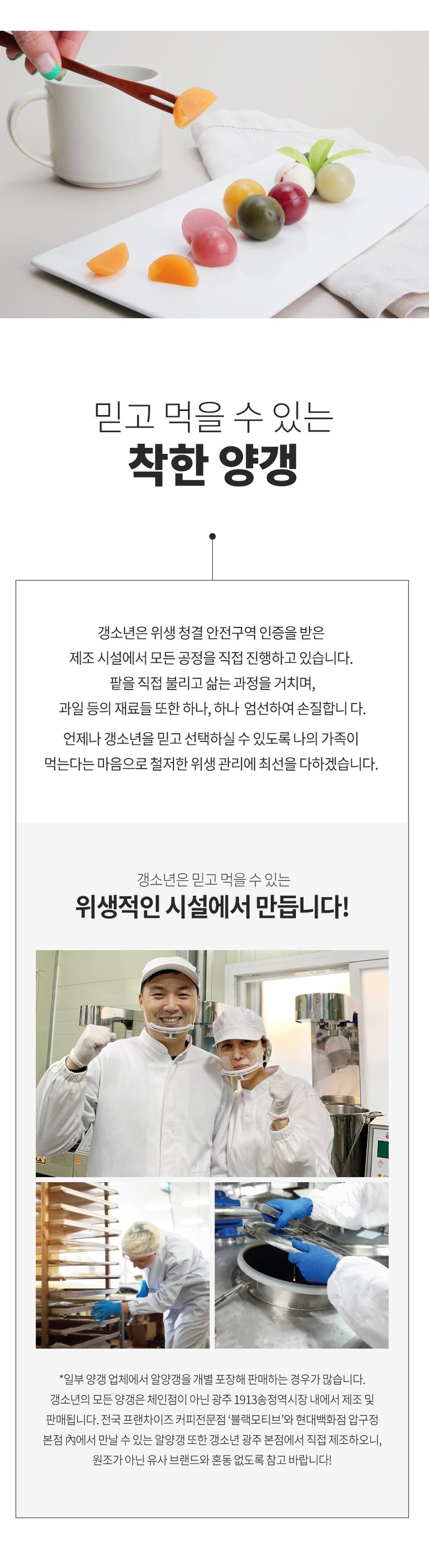 믿고 먹을 수 있는
착한 양갱

갱소년은 위생 청결 안전구역 인증을 받은
제조 시설에서 모든 공정을 직접 진행하고 있습니다.
팥을 직접 불리고 삶는 과정을 거치며,
과일 등의 재료들 또한 하나, 하나 엄선하여 손질합니 다.

언제나 갱소년을 믿고 선택하실 수 있도록 나의 가족이
먹는다는 마음으로 철저한 위생 관리에 최선을 다하겠습니다.

갱소년은 믿고 먹을 수 있는
위생적인 시설에서 만듭니다!

*일부 양갱 업체에서 알양갱을 개별 포장해 판매하는 경우가 많습니다.
갱소년의 모든 양갱은 체인점이 아닌 광주 1913송정역시장 내에서 제조 및
판매됩니다. 전국 프랜차이즈 커피전문점 '블랙모티브'와 현대백화점 압구정
본점 內에서 만날 수 있는 알양갱 또한 갱소년 광주 본점에서 직접 제조하오니,
원조가 아닌 유사 브랜드와 혼동 없도록 참고 바랍니다!